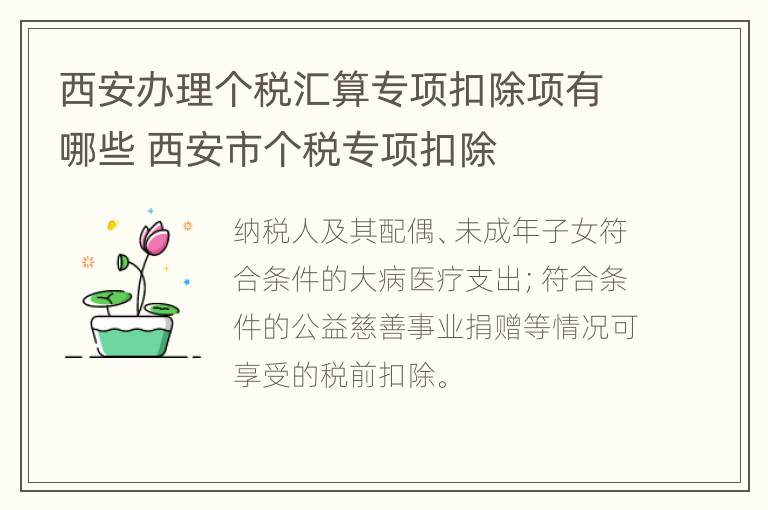 西安办理个税汇算专项扣除项有哪些 西安市个税专项扣除

纳税人及其配偶、未成年子女符合条件的大病医疗支出; 符合条件的公益慈善事业捐赠等情况可享受的税前扣除。